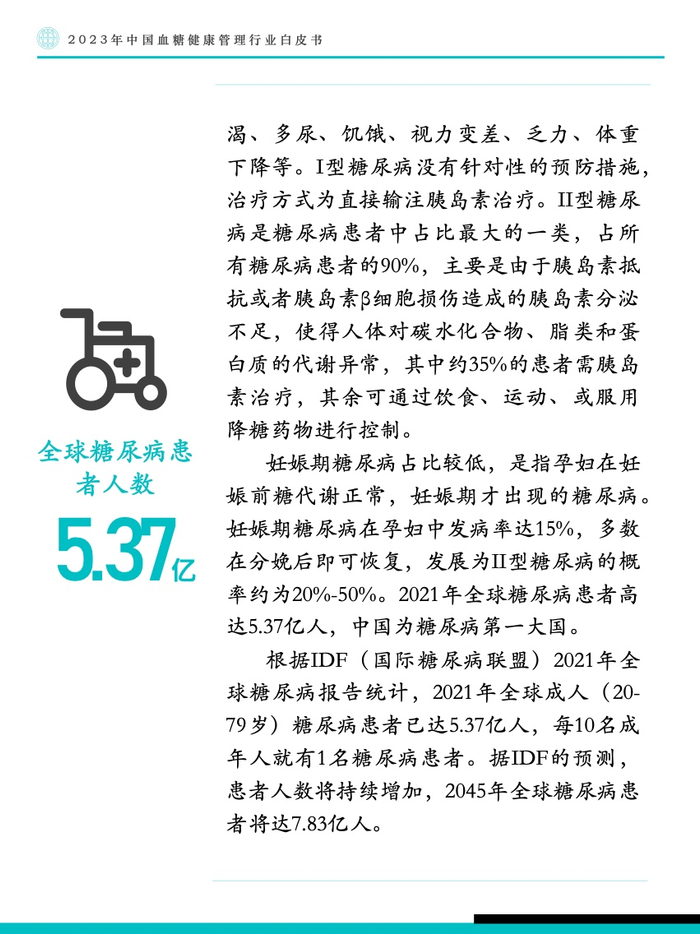 2023年中国血糖健康管理行业白皮书

全球糖尿病患者人数

5.37亿

渴、多尿、饥饿、视力变差、乏力、体重下降等。I型糖尿病没有针对性的预防措施，治疗方式为直接输注胰岛素治疗。II型糖尿病是糖尿病患者中占比最大的一类，占所有糖尿病患者的90%，主要是由于胰岛素抵抗或者胰岛素β细胞损伤造成的胰岛素分泌不足，使得人体对碳水化合物、脂类和蛋白质的代谢异常，其中约35%的患者需胰岛素治疗，其余可通过饮食、运动、或服用降糖药物进行控制。

妊娠期糖尿病占比较低，是指孕妇在妊娠前糖代谢正常，妊娠期才出现的糖尿病。妊娠期糖尿病在孕妇中发病率达15%，多数在分娩后即可恢复，发展为II型糖尿病的概率约为20%-50%。2021年全球糖尿病患者高达5.37亿人，中国为糖尿病第一大国。

根据IDF（国际糖尿病联盟）2021年全球糖尿病报告统计，2021年全球成人（20-79岁）糖尿病患者已达5.37亿人，每10名成年人就有1名糖尿病患者。据IDF的预测，患者人数将持续增加，2045年全球糖尿病患者将达7.83亿人。